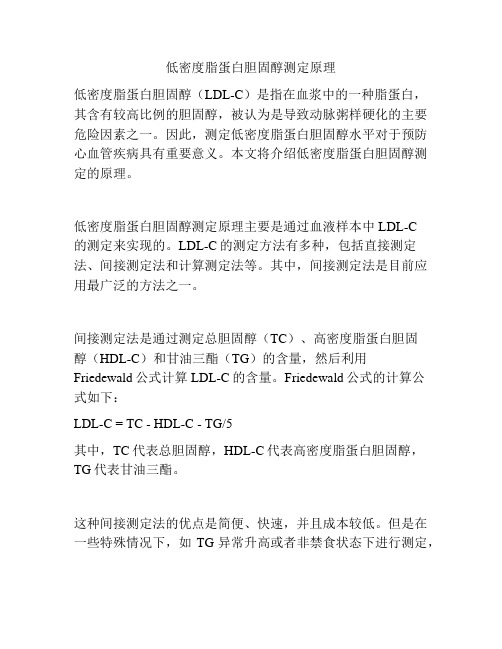 低密度脂蛋白胆固醇测定原理

低密度脂蛋白胆固醇（LDL-C）是指在血浆中的一种脂蛋白，其含有较高比例的胆固醇，被认为是导致动脉粥样硬化的主要危险因素之一。因此，测定低密度脂蛋白胆固醇水平对于预防心血管疾病具有重要意义。本文将介绍低密度脂蛋白胆固醇测定的原理。

低密度脂蛋白胆固醇测定原理主要是通过血液样本中 LDL-C 的测定来实现的。LDL-C 的测定方法有多种，包括直接测定法、间接测定法和计算测定法等。其中，间接测定法是目前应用最广泛的方法之一。

间接测定法是通过测定总胆固醇（TC）、高密度脂蛋白胆固醇（HDL-C）和甘油三酯（TG）的含量，然后利用 Friedewald 公式计算 LDL-C 的含量。Friedewald 公式的计算公式如下：

LDL-C = TC - HDL-C - TG/5

其中，TC 代表总胆固醇，HDL-C 代表高密度脂蛋白胆固醇，TG 代表甘油三酯。

这种间接测定法的优点是简便、快速，并且成本较低。但是在一些特殊情况下，如 TG 异常升高或者非禁食状态下进行测定，